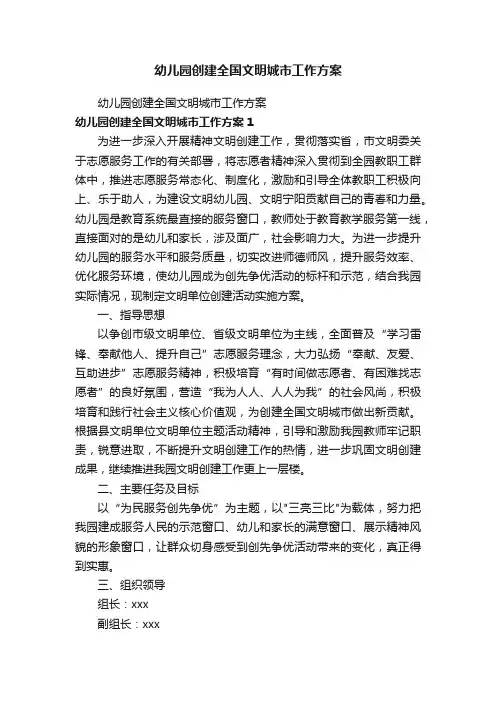 幼儿园创建全国文明城市工作方案

幼儿园创建全国文明城市工作方案

幼儿园创建全国文明城市工作方案 1

为进一步深入开展精神文明创建工作，贯彻落实省，市文明委关于志愿服务工作的有关部署，将志愿者精神深入贯彻到全园教职工群体中，推进志愿服务常态化、制度化，激励和引导全体教职工积极向上、乐于助人，为建设文明幼儿园、文明宁阳贡献自己的青春和力量。幼儿园是教育系统最直接的服务窗口，教师处于教育教学服务第一线，直接面对的是幼儿和家长，涉及面广，社会影响力大。为进一步提升幼儿园的服务水平和服务质量，切实改进师德师风，提升服务效率、优化服务环境，使幼儿园成为创先争优活动的标杆和示范，结合我园实际情况，现制定文明单位创建活动实施方案。

一、指导思想

以争创市级文明单位、省级文明单位为主线，全面普及“学习雷锋、奉献他人、提升自己”志愿服务理念，大力弘扬“奉献、友爱、互助进步”志愿服务精神，积极培育“有时间做志愿者、有困难找志愿者”的良好氛围，营造“我为人人、人人为我”的社会风尚，积极培育和践行社会主义核心价值观，为创建全国文明城市做出新贡献。根据县文明单位文明单位主题活动精神，引导和激励我园教师牢记职责，锐意进取，不断提升文明创建工作的热情，进一步巩固文明创建成果，继续推进我园文明创建工作更上一层楼。

二、主要任务及目标

以“为民服务创先争优”为主题，以"三亮三比"为载体，努力把我园建成服务人民的示范窗口、幼儿和家长的满意窗口、展示精神风貌的形象窗口，让群众切身感受到创先争优活动带来的变化，真正得到实惠。

三、组织领导

组长：xxx

副组长：xxx